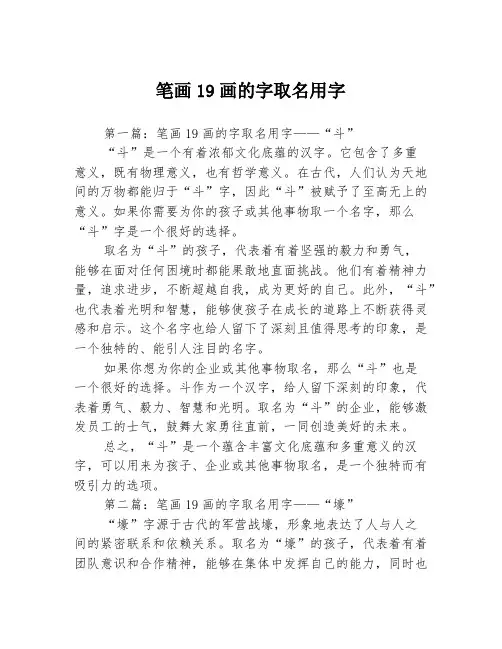 笔画 19 画的字取名用字

第一篇：笔画 19 画的字取名用字——“斗”

“斗”是一个有着浓郁文化底蕴的汉字。它包含了多重意义，既有物理意义，也有哲学意义。在古代，人们认为天地间的万物都能归于“斗”字，因此“斗”被赋予了至高无上的意义。如果你需要为你的孩子或其他事物取一个名字，那么“斗”字是一个很好的选择。

取名为“斗”的孩子，代表着有着坚强的毅力和勇气，能够在面对任何困境时都能果敢地直面挑战。他们有着精神力量，追求进步，不断超越自我，成为更好的自己。此外，“斗”也代表着光明和智慧，能够使孩子在成长的道路上不断获得灵感和启示。这个名字也给人留下了深刻且值得思考的印象，是一个独特的、能引人注目的名字。

如果你想为你的企业或其他事物取名，那么“斗”也是一个很好的选择。斗作为一个汉字，给人留下深刻的印象，代表着勇气、毅力、智慧和光明。取名为“斗”的企业，能够激发员工的士气，鼓舞大家勇往直前，一同创造美好的未来。

总之，“斗”是一个蕴含丰富文化底蕴和多重意义的汉字，可以用来为孩子、企业或其他事物取名，是一个独特而有吸引力的选项。

第二篇：笔画 19 画的字取名用字——“壕”

“壕”字源于古代的军营战壕，形象地表达了人与人之间的紧密联系和依赖关系。取名为“壕”的孩子，代表着有着团队意识和合作精神，能够在集体中发挥自己的能力，同时也